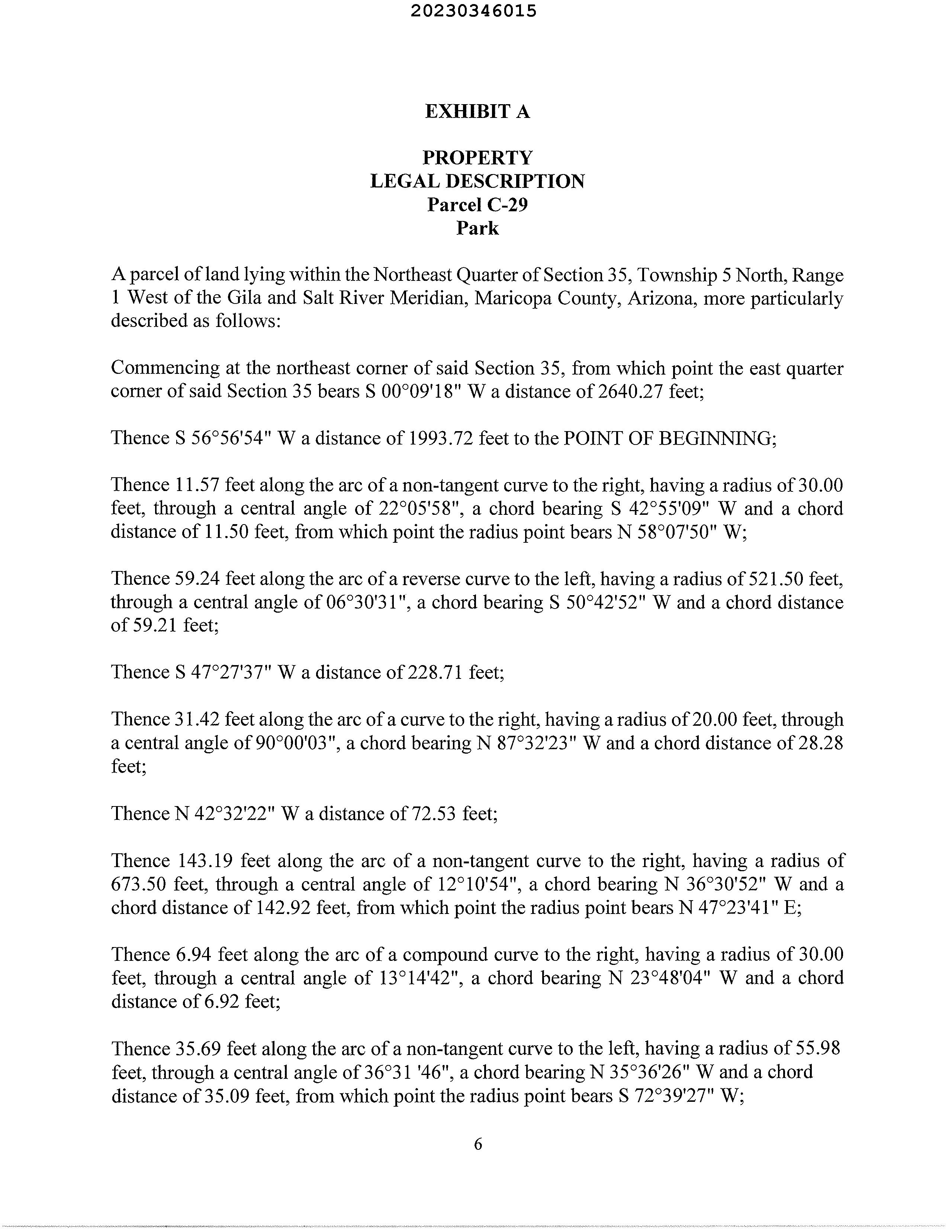 20230346015

EXHIBIT A

PROPERTY
LEGAL DESCRIPTION
Parcel C-29
Park

A parcel of land lying within the Northeast Quarter of Section 35, Township 5 North, Range 1 West of the Gila and Salt River Meridian, Maricopa County, Arizona, more particularly described as follows:

Commencing at the northeast corner of said Section 35, from which point the east quarter corner of said Section 35 bears S 00°09'18" W a distance of 2640.27 feet;

Thence S 56°56'54" W a distance of 1993.72 feet to the POINT OF BEGINNING;

Thence 11.57 feet along the arc of a non-tangent curve to the right, having a radius of 30.00 feet, through a central angle of 22°05'58", a chord bearing S 42°55'09" W and a chord distance of 11.50 feet, from which point the radius point bears N 58°07'50" W;

Thence 59.24 feet along the arc of a reverse curve to the left, having a radius of 521.50 feet, through a central angle of 06°30'31", a chord bearing S 50°42'52" W and a chord distance of 59.21 feet;

Thence S 47°27'37" W a distance of 228.71 feet;

Thence 31.42 feet along the arc of a curve to the right, having a radius of 20.00 feet, through a central angle of 90°00'03", a chord bearing N 87°32'23" W and a chord distance of 28.28 feet;

Thence N 42°32'22" W a distance of 72.53 feet;

Thence 143.19 feet along the arc of a non-tangent curve to the right, having a radius of 673.50 feet, through a central angle of 12°10'54", a chord bearing N 36°30'52" W and a chord distance of 142.92 feet, from which point the radius point bears N 47°23'41" E;

Thence 6.94 feet along the arc of a compound curve to the right, having a radius of 30.00 feet, through a central angle of 13°14'42", a chord bearing N 23°48'04" W and a chord distance of 6.92 feet;

Thence 35.69 feet along the arc of a non-tangent curve to the left, having a radius of 55.98 feet, through a central angle of 36°31 '46", a chord bearing N 35°36'26" W and a chord distance of 35.09 feet, from which point the radius point bears S 72°39'27" W;

6